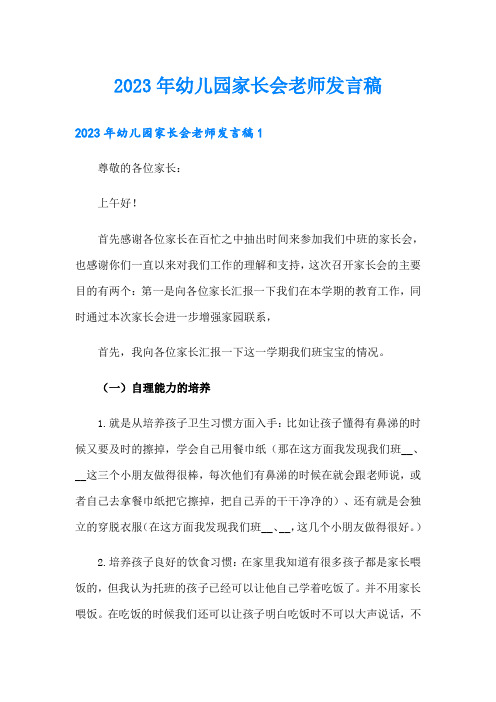 2023年幼儿园家长会老师发言稿

2023年幼儿园家长会老师发言稿1

尊敬的各位家长：

上午好！

首先感谢各位家长在百忙之中抽出时间来参加我们中班的家长会，也感谢你们一直以来对我们工作的理解和支持，这次召开家长会的主要目的有两个：第一是向各位家长汇报一下我们在本学期的教育工作，同时通过本次家长会进一步增强家园联系，

首先，我向各位家长汇报一下这一学期我们班宝宝的情况。

（一）自理能力的培养

1.就是从培养孩子卫生习惯方面入手：比如让孩子懂得有鼻涕的时候又要及时的擦掉，学会自己用餐巾纸（那在这方面我发现我们班__、__这三个小朋友做得很棒，每次他们有鼻涕的时候在就会跟老师说，或者自己去拿餐巾纸把它擦掉，把自己弄的干干净净的）、还有就是会独立的穿脱衣服(在这方面我发现我们班__、__，这几个小朋友做得很好。)

2.培养孩子良好的饮食习惯：在家里我知道有很多孩子都是家长喂饭的，但我认为托班的孩子已经可以让他自己学着吃饭了。并不用家长喂饭。在吃饭的时候我们还可以让孩子明白吃饭时不可以大声说话，不